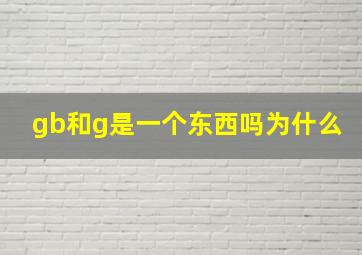 gb和g是一个东西吗为什么